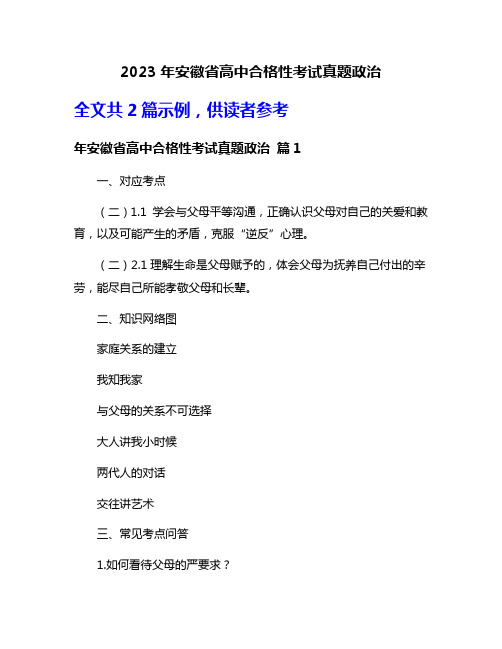 2023 年安徽省高中合格性考试真题政治

全文共 2 篇示例，供读者参考

年安徽省高中合格性考试真题政治 篇 1

一、对应考点

（二）1.1 学会与父母平等沟通，正确认识父母对自己的关爱和教育，以及可能产生的矛盾，克服“逆反”心理。

（二）2.1 理解生命是父母赋予的，体会父母为抚养自己付出的辛劳，能尽自己所能孝敬父母和长辈。

二、知识网络图

家庭关系的建立

我知我家

与父母的关系不可选择

大人讲我小时候

两代人的对话

交往讲艺术

三、常见考点问答

1.如何看待父母的严要求？